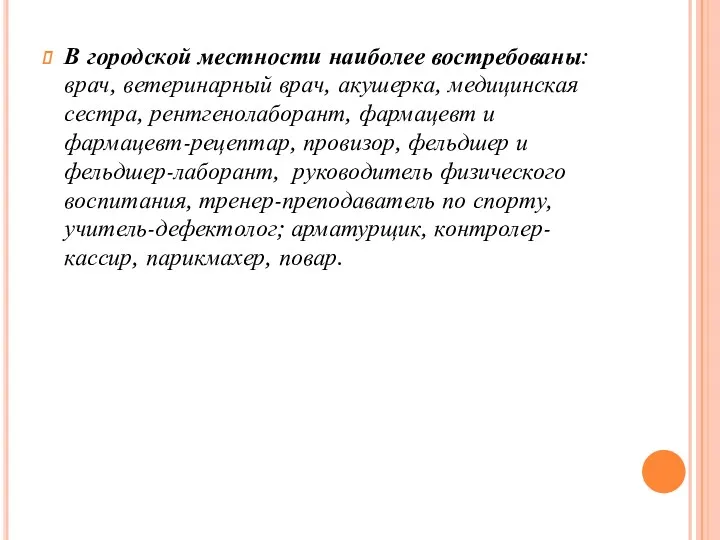 В городской местности наиболее востребованы: врач, ветеринарный врач, акушерка, медицинская сестра, рентгенолаборант, фармацевт и фармацевт-рецептар, провизор, фельдшер и фельдшер-лаборант, руководитель физического воспитания, тренер-преподаватель по спорту, учитель-дефектолог; арматурщик, контролер-кассир, парикмахер, повар.